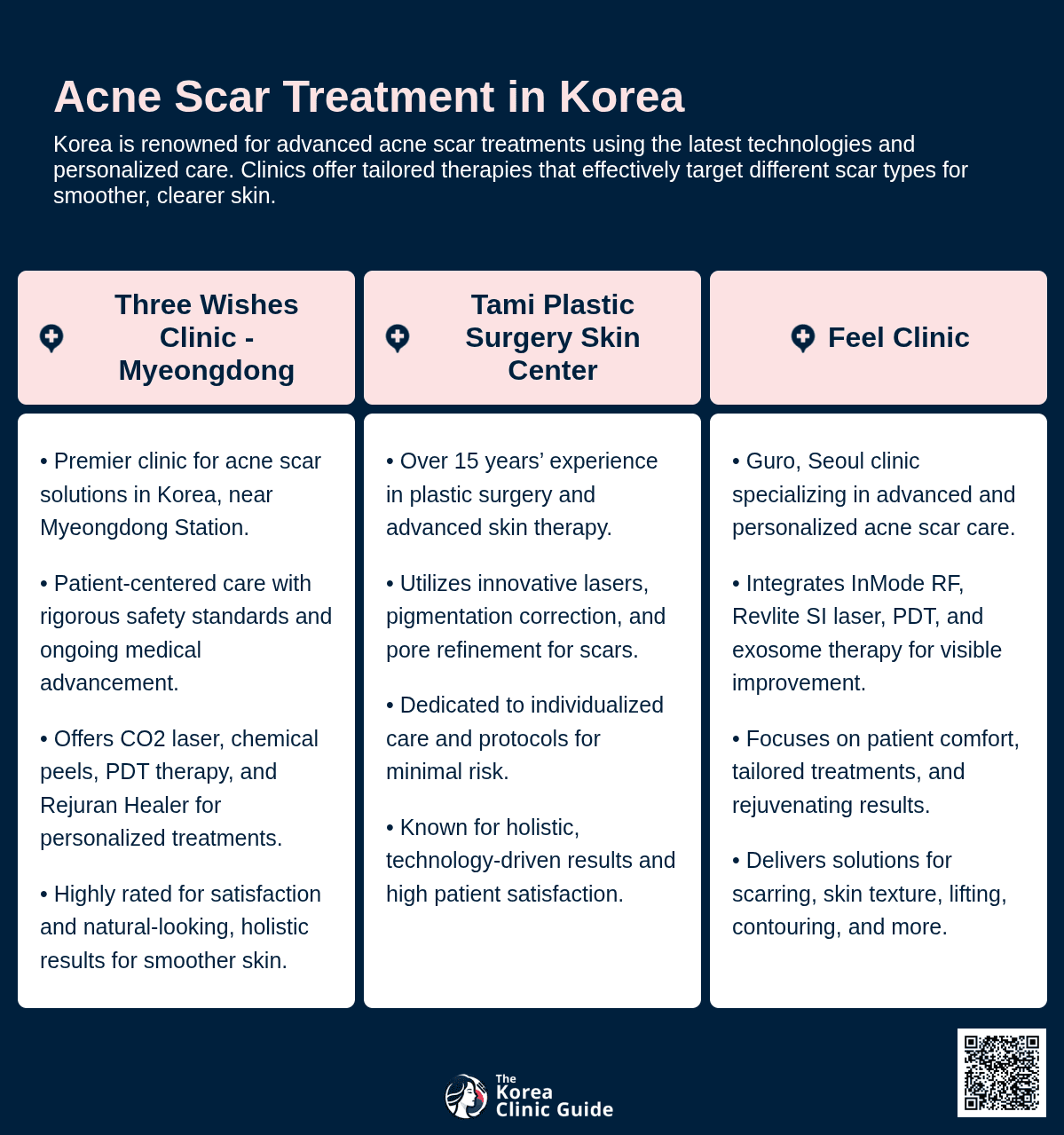 Acne Scar Treatment in Korea

Korea is renowned for advanced acne scar treatments using the latest technologies and personalized care. Clinics offer tailored therapies that effectively target different scar types for smoother, clearer skin.

Three Wishes Clinic - Myeongdong

• Premier clinic for acne scar solutions in Korea, near Myeongdong Station.

• Patient-centered care with rigorous safety standards and ongoing medical advancement.

• Offers CO2 laser, chemical peels, PDT therapy, and Rejuran Healer for personalized treatments.

• Highly rated for satisfaction and natural-looking, holistic results for smoother skin.

Tami Plastic Surgery Skin Center

• Over 15 years' experience in plastic surgery and advanced skin therapy.

• Utilizes innovative lasers, pigmentation correction, and pore refinement for scars.

• Dedicated to individualized care and protocols for minimal risk.

• Known for holistic, technology-driven results and high patient satisfaction.

Feel Clinic

• Guro, Seoul clinic specializing in advanced and personalized acne scar care.

• Integrates InMode RF, Revlite SI laser, PDT, and exosome therapy for visible improvement.

• Focuses on patient comfort, tailored treatments, and rejuvenating results.

• Delivers solutions for scarring, skin texture, lifting, contouring, and more.

The Korea Clinic Guide